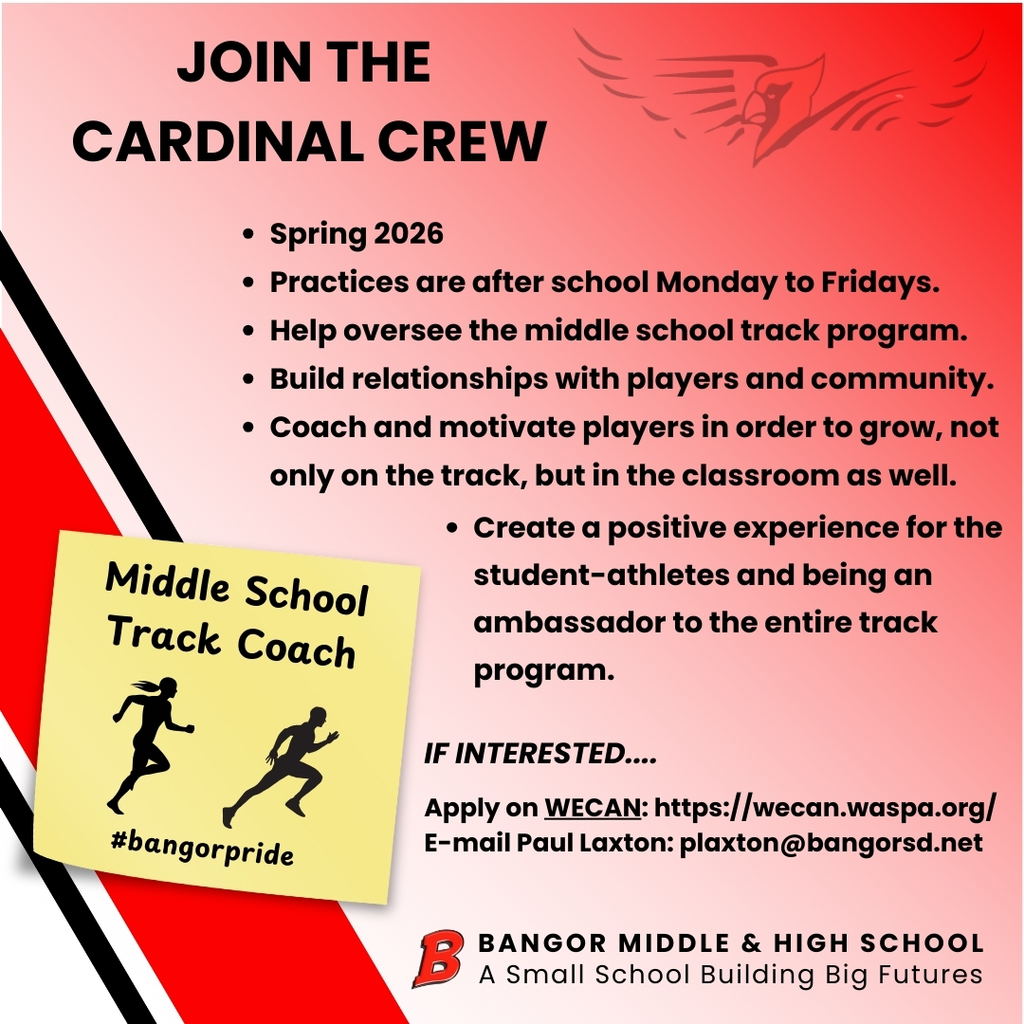 JOIN THE CARDINAL CREW

• Spring 2026
• Practices are after school Monday to Fridays.
• Help oversee the middle school track program.
• Build relationships with players and community.
• Coach and motivate players in order to grow, not only on the track, but in the classroom as well.
• Create a positive experience for the student-athletes and being an ambassador to the entire track program.

Middle School Track Coach

#bangorpride

IF INTERESTED....

Apply on WECAN: https://wecan.waspa.org/
E-mail Paul Laxton: plaxton@bangorsd.net

B
BANGOR MIDDLE & HIGH SCHOOL
A Small School Building Big Futures